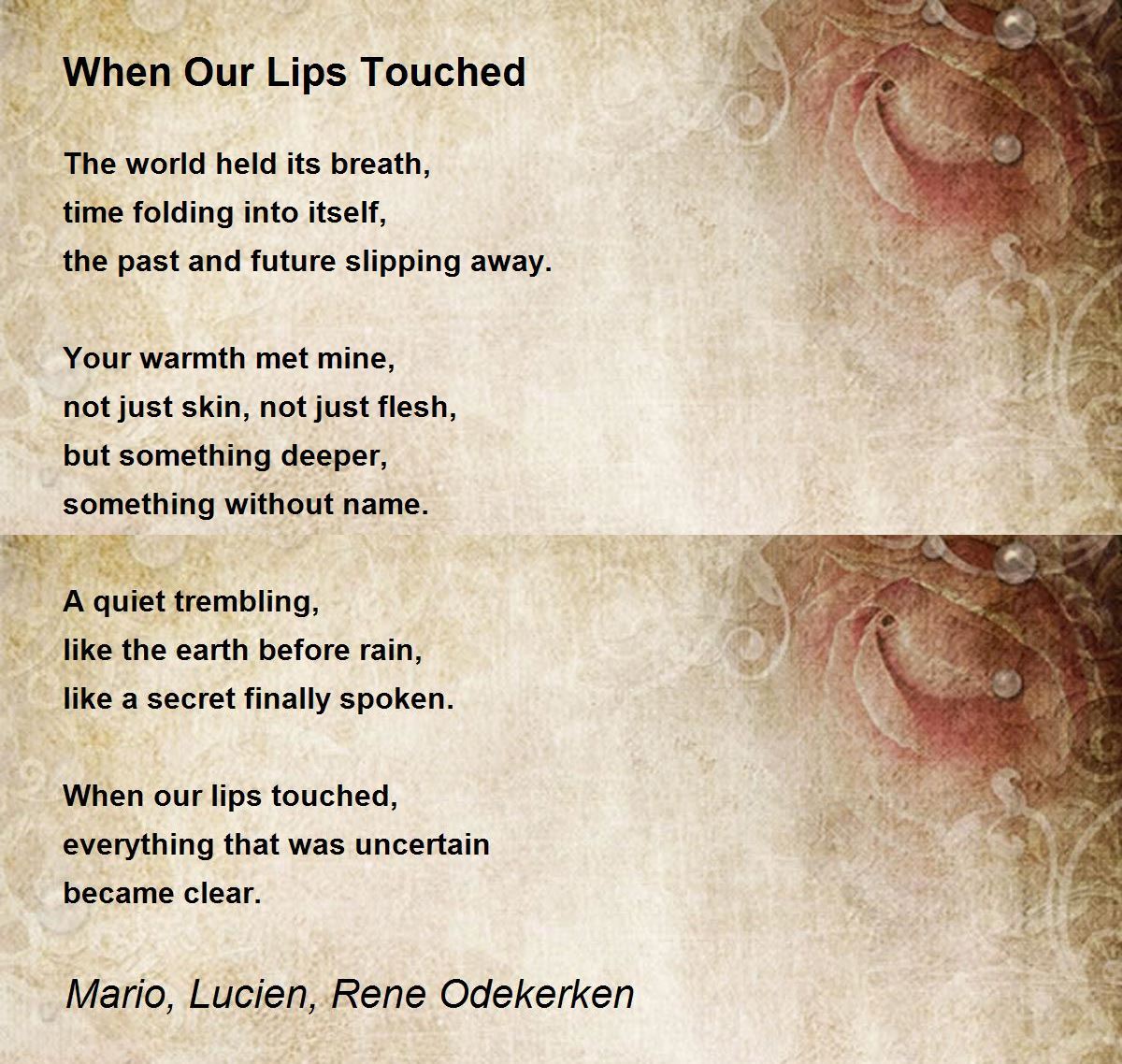 When Our Lips Touched

The world held its breath,
time folding into itself,
the past and future slipping away.

Your warmth met mine,
not just skin, not just flesh,
but something deeper,
something without name.

A quiet trembling,
like the earth before rain,
like a secret finally spoken.

When our lips touched,
everything that was uncertain
became clear.

Mario, Lucien, Rene Odekerken